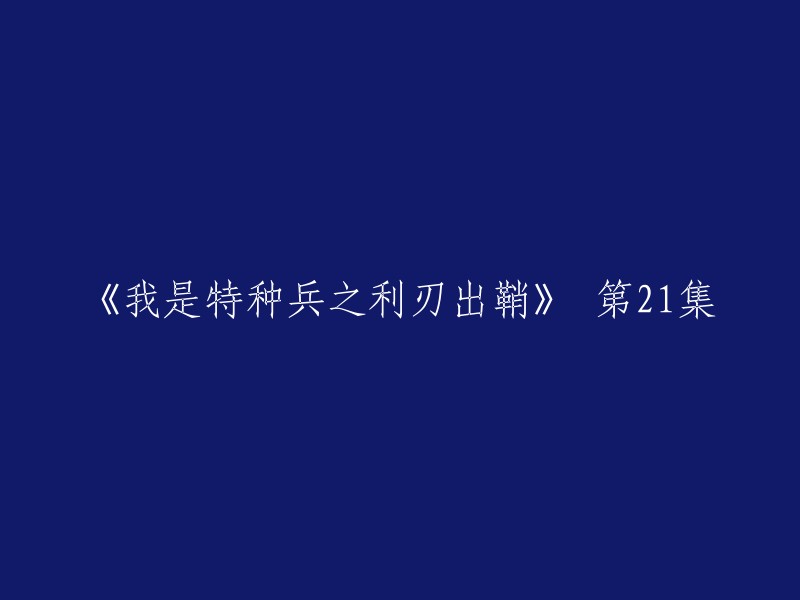 《我是特种兵之利刃出鞘》 第21集